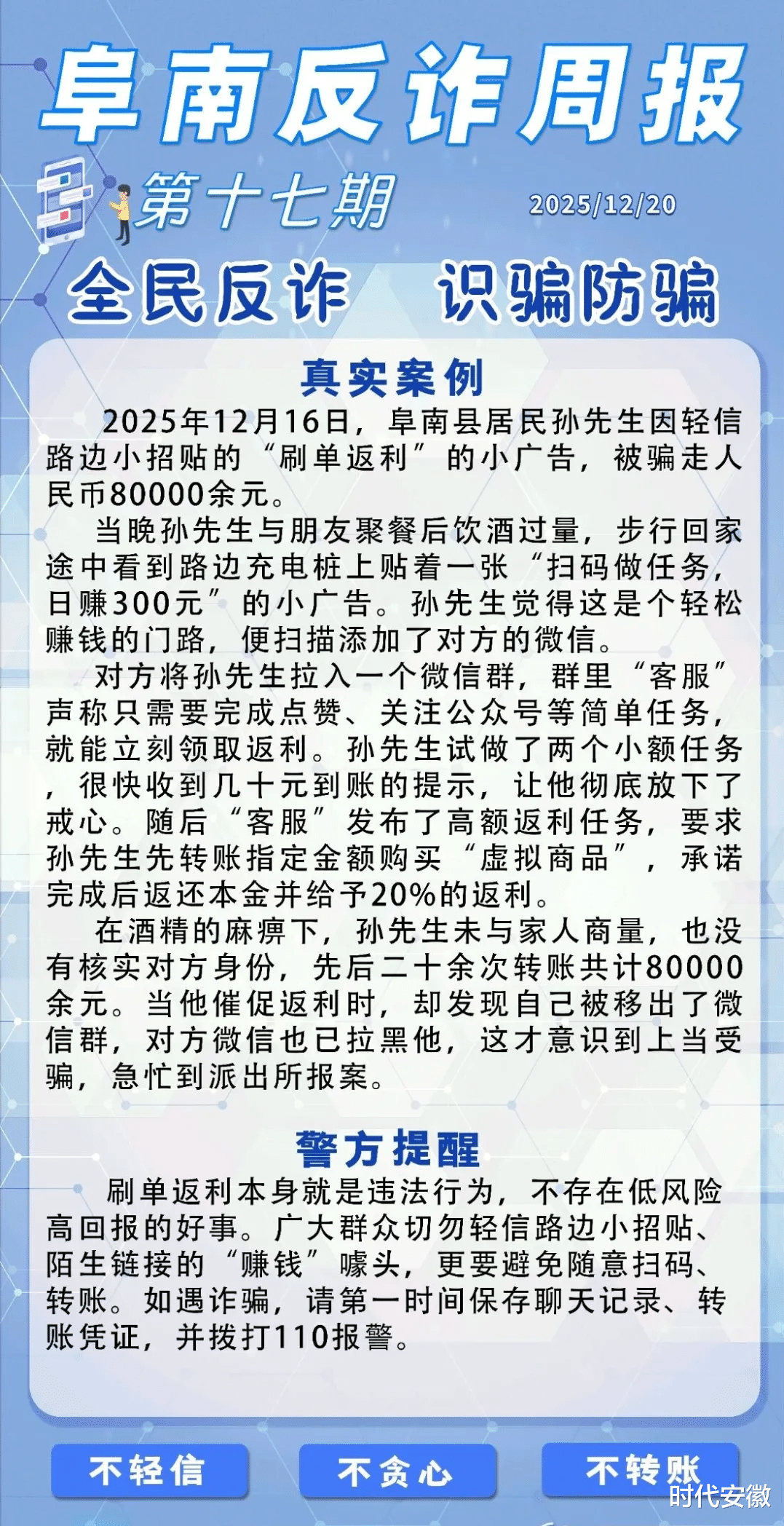 阜南反诈周报

第十七期

2025/12/20

全民反诈 识骗防骗

真实案例

2025年12月16日，阜南县居民孙先生因轻信路边小招贴的“刷单返利”的小广告，被骗走人民币80000余元。

当晚孙先生与朋友聚餐后饮酒过量，步行回家途中看到路边充电桩上贴着一张“扫码做任务，日赚300元”的小广告。孙先生觉得这是个轻松赚钱的门路，便扫描添加了对方的微信。

对方将孙先生拉入一个微信群，群里“客服”声称只需要完成点赞、关注公众号等简单任务，就能立刻领取返利。孙先生试做了两个小额任务，很快收到几十元到账的提示，让他彻底放下了戒心。随后“客服”发布了高额返利任务，要求孙先生先转账指定金额购买“虚拟商品”，承诺完成后返还本金并给予20%的返利。

在酒精的麻痹下，孙先生未与家人商量，也没有核实对方身份，先后二十余次转账共计80000余元。当他催促返利时，却发现自己被移出了微信群，对方微信也已拉黑他，这才意识到上当受骗，急忙到派出所报案。

警方提醒

刷单返利本身就是违法行为，不存在低风险高回报的好事。广大群众切勿轻信路边小招贴、陌生链接的“赚钱”噱头，更要避免随意扫码、转账。如遇诈骗，请第一时间保存聊天记录、转账凭证，并拨打110报警。

不轻信 不贪心 不转账

时代安徽